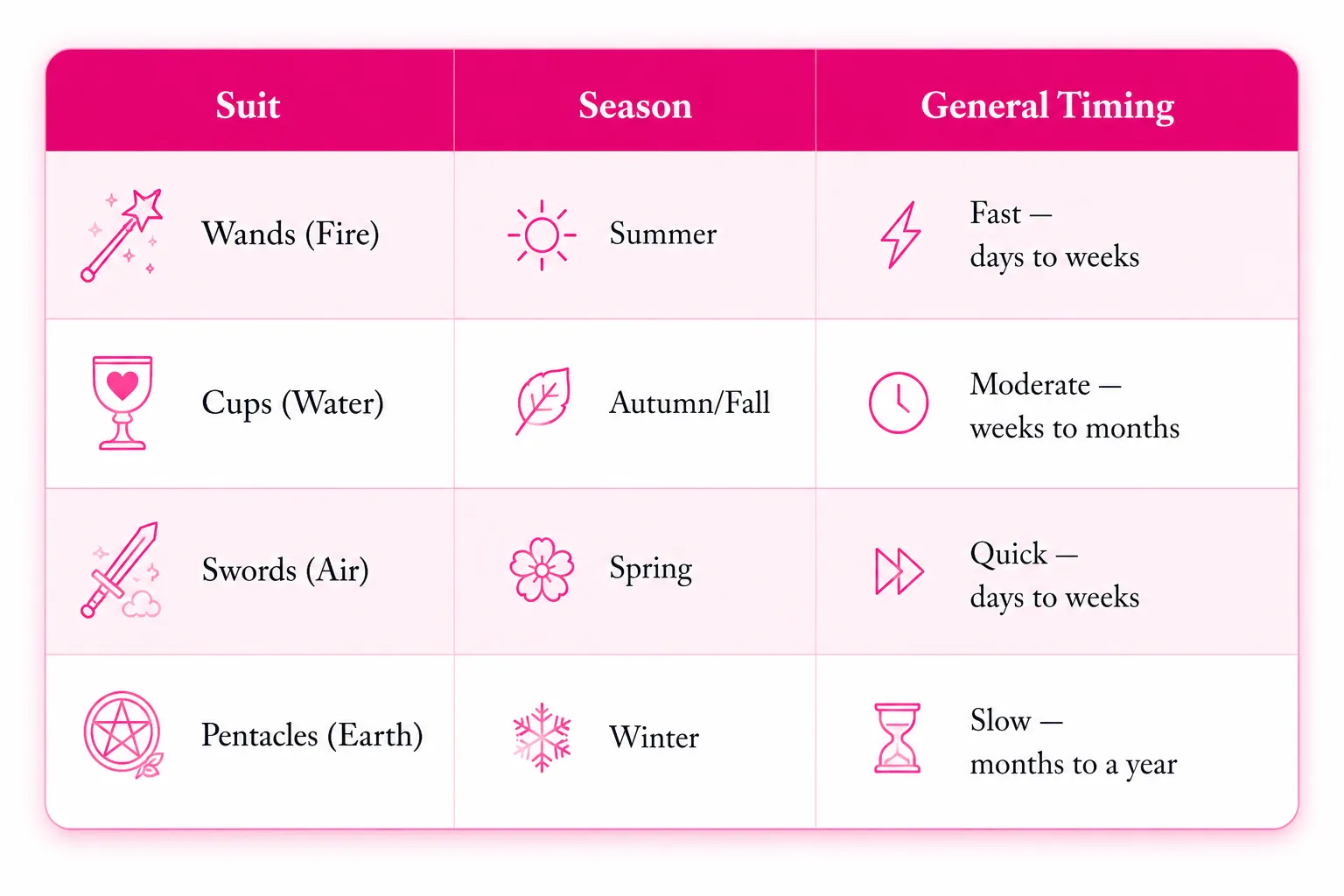 | Suit | Season | General Timing |
|---|---|---|
| Wands (Fire) | Summer | Fast — days to weeks |
| Cups (Water) | Autumn/Fall | Moderate — weeks to months |
| Swords (Air) | Spring | Quick — days to weeks |
| Pentacles (Earth) | Winter | Slow — months to a year |